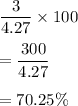 $\frac{3}{4.27} \times 100$

$= \frac{300}{4.27}$

$= 70.25\%$